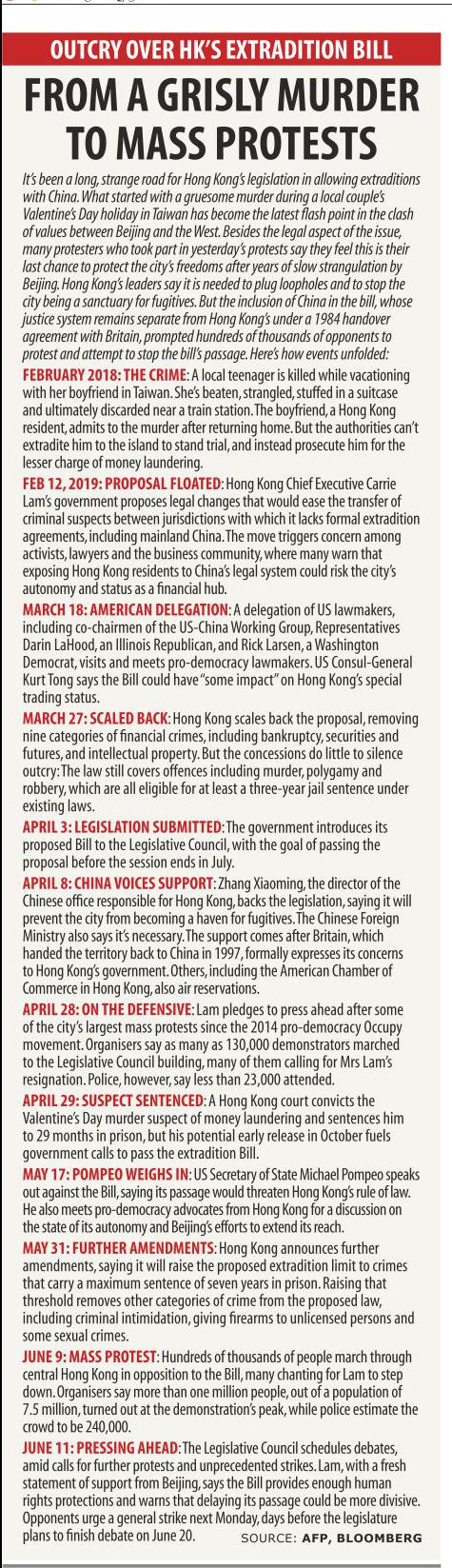 OUTCRY OVER HK'S EXTRADITION BILL

FROM A GRISLY MURDER TO MASS PROTESTS

It's been a long, strange road for Hong Kong's legislation in allowing extraditions with China. What started with a gruesome murder during a local couple's Valentine's Day holiday in Taiwan has become the latest flash point in the clash of values between Beijing and the West. Besides the legal aspect of the issue, many protesters who took part in yesterday's protests say they feel this is their last chance to protect the city's freedoms after years of slow strangulation by Beijing. Hong Kong's leaders say it is needed to plug loopholes and to stop the city being a sanctuary for fugitives. But the inclusion of China in the bill, whose justice system remains separate from Hong Kong's under a 1984 handover agreement with Britain, prompted hundreds of thousands of opponents to protest and attempt to stop the bill's passage. Here's how events unfolded:

FEBRUARY 2018: THE CRIME: A local teenager is killed while vacationing with her boyfriend in Taiwan. She's beaten, strangled, stuffed in a suitcase and ultimately discarded near a train station. The boyfriend, a Hong Kong resident, admits to the murder after returning home. But the authorities can't extradite him to the island to stand trial, and instead prosecute him for the lesser charge of money laundering.

FEB 12, 2019: PROPOSAL FLOATED: Hong Kong Chief Executive Carrie Lam's government proposes legal changes that would ease the transfer of criminal suspects between jurisdictions with which it lacks formal extradition agreements, including mainland China. The move triggers concern among activists, lawyers and the business community, where many warn that exposing Hong Kong residents to China's legal system could risk the city's autonomy and status as a financial hub.

MARCH 18: AMERICAN DELEGATION: A delegation of US lawmakers, including co-chairmen of the US-China Working Group, Representatives Darin LaHood, an Illinois Republican, and Rick Larsen, a Washington Democrat, visits and meets pro-democracy lawmakers. US Consul-General Kurt Tong says the Bill could have "some impact" on Hong Kong's special trading status.

MARCH 27: SCALED BACK: Hong Kong scales back the proposal, removing nine categories of financial crimes, including bankruptcy, securities and futures, and intellectual property. But the concessions do little to silence outcry: The law still covers offences including murder, polygamy and robbery, which are all eligible for at least a three-year jail sentence under existing laws.

APRIL 3: LEGISLATION SUBMITTED: The government introduces its proposed Bill to the Legislative Council, with the goal of passing the proposal before the session ends in July.

APRIL 8: CHINA VOICES SUPPORT: Zhang Xiaoming, the director of the Chinese office responsible for Hong Kong, backs the legislation, saying it will prevent the city from becoming a haven for fugitives. The Chinese Foreign Ministry also says it's necessary. The support comes after Britain, which handed the territory back to China in 1997, formally expresses its concerns to Hong Kong's government. Others, including the American Chamber of Commerce in Hong Kong, also air reservations.

APRIL 28: ON THE DEFENSIVE: Lam pledges to press ahead after some of the city's largest mass protests since the 2014 pro-democracy Occupy movement. Organisers say as many as 130,000 demonstrators marched to the Legislative Council building, many of them calling for Mrs Lam's resignation. Police, however, say less than 23,000 attended.

APRIL 29: SUSPECT SENTENCED: A Hong Kong court convicts the Valentine's Day murder suspect of money laundering and sentences him to 29 months in prison, but his potential early release in October fuels government calls to pass the extradition Bill.

MAY 17: POMPEO WEIGHS IN: US Secretary of State Michael Pompeo speaks out against the Bill, saying its passage would threaten Hong Kong's rule of law. He also meets pro-democracy advocates from Hong Kong for a discussion on the state of its autonomy and Beijing's efforts to extend its reach.

MAY 31: FURTHER AMENDMENTS: Hong Kong announces further amendments, saying it will raise the proposed extradition limit to crimes that carry a maximum sentence of seven years in prison. Raising that threshold removes other categories of crime from the proposed law, including criminal intimidation, giving firearms to unlicensed persons and some sexual crimes.

JUNE 9: MASS PROTEST: Hundreds of thousands of people march through central Hong Kong in opposition to the Bill, many chanting for Lam to step down. Organisers say more than one million people, out of a population of 7.5 million, turned out at the demonstration's peak, while police estimate the crowd to be 240,000.

JUNE 11: PRESSING AHEAD: The Legislative Council schedules debates, amid calls for further protests and unprecedented strikes. Lam, with a fresh statement of support from Beijing, says the Bill provides enough human rights protections and warns that delaying its passage could be more divisive. Opponents urge a general strike next Monday, days before the legislature plans to finish debate on June 20.

SOURCE: AFP, BLOOMBERG